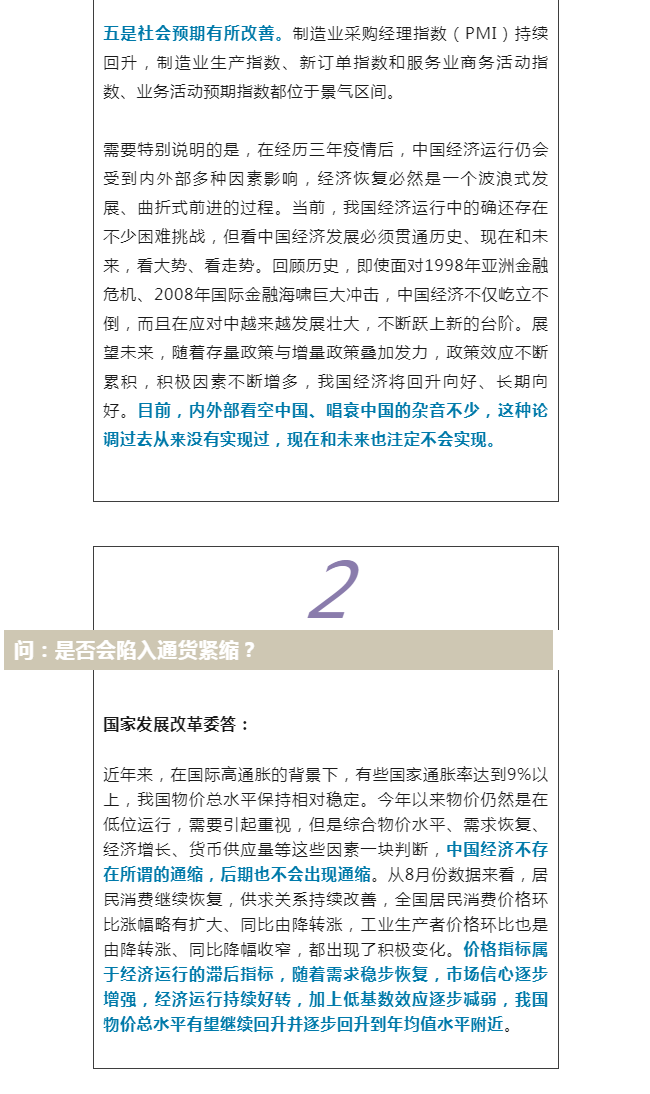 五是社会预期有所改善。制造业采购经理指数（PMI）持续回升，制造业生产指数、新订单指数和服务业商务活动指数、业务活动预期指数都位于景气区间。

需要特别说明的是，在经历三年疫情后，中国经济运行仍会受到内外部多种因素影响，经济恢复必然是一个波浪式发展、曲折式前进的过程。当前，我国经济运行中的确还存在不少困难挑战，但看中国经济发展必须贯通历史、现在和未来，看大势、看走势。回顾历史，即使面对1998年亚洲金融危机、2008年国际金融海啸巨大冲击，中国经济不仅屹立不倒，而且在应对中越来越发展壮大，不断跃上新的台阶。展望未来，随着存量政策与增量政策叠加发力，政策效应不断累积，积极因素不断增多，我国经济将回升向好、长期向好。目前，内外部看空中国、唱衰中国的杂音不少，这种论调过去从来没有实现过，现在和未来也注定不会实现。

2

问：是否会陷入通货紧缩？

国家发展改革委答：

近年来，在国际高通胀的背景下，有些国家通胀率达到9%以上，我国物价总水平保持相对稳定。今年以来物价仍然是在低位运行，需要引起重视，但是综合物价水平、需求恢复、经济增长、货币供应量等这些因素一块判断，中国经济不存在所谓的通缩，后期也不会出现通缩。从8月份数据来看，居民消费继续恢复，供求关系持续改善，全国居民消费价格环比涨幅略有扩大、同比由降转涨，工业生产者价格环比也是由降转涨、同比降幅收窄，都出现了积极变化。价格指标属于经济运行的滞后指标，随着需求稳步恢复，市场信心逐步增强，经济运行持续好转，加上低基数效应逐步减弱，我国物价总水平有望继续回升并逐步回升到年均值水平附近。